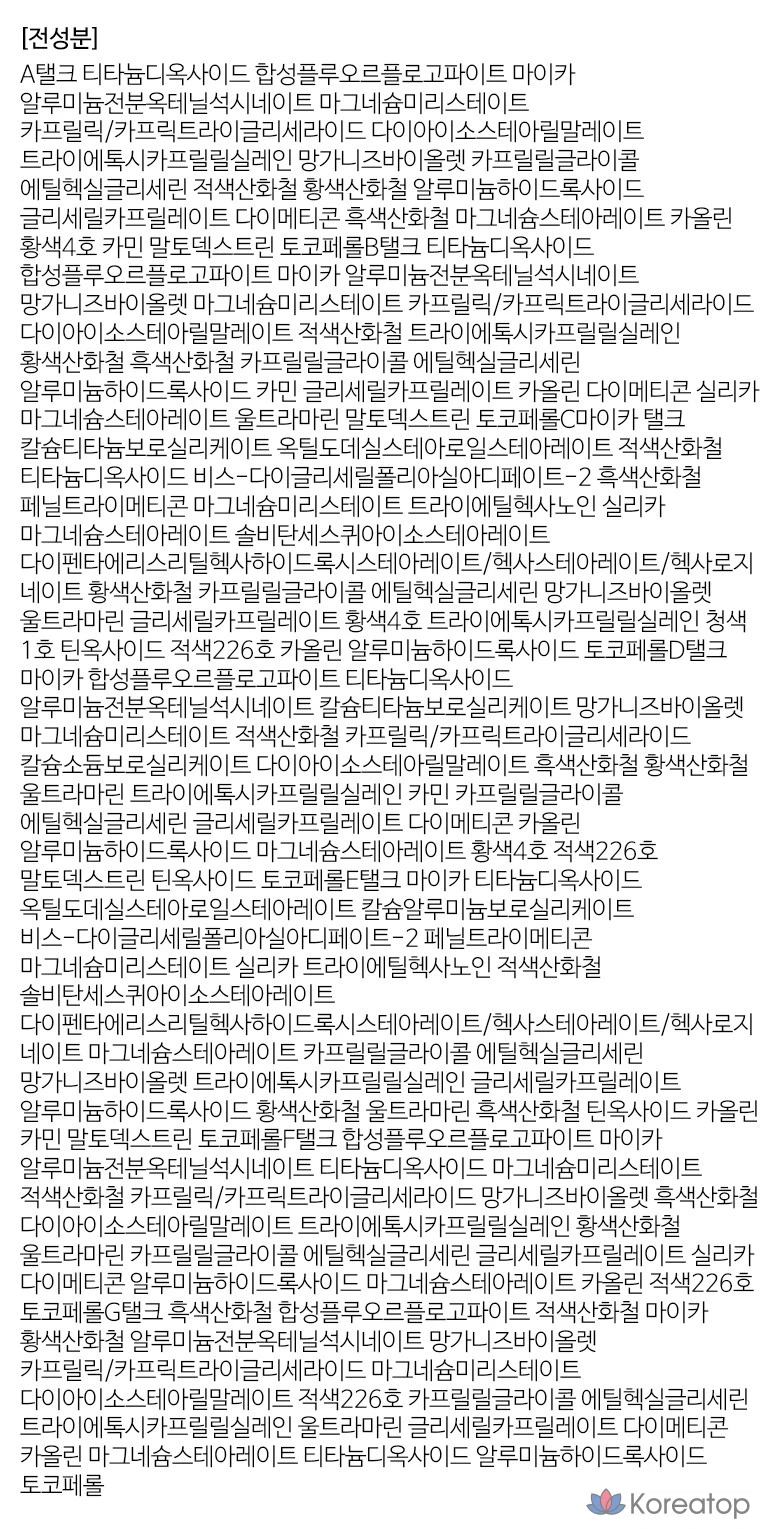 [전성분]
A탤크 티타늄디옥사이드 합성플루오르플로고파이트 마이카 알루미늄전분옥테닐석시네이트 마그네슘미리스테이트 카프릴릭/카프릭트라이글리세라이드 다이아이소스테아릴말레이트 트라이에톡시카프릴릴실레인 망가니즈바이올렛 카프릴릴글라이콜 에틸헥실글리세린 적색산화철 황색산화철 알루미늄하이드록사이드 글리세릴카프릴레이트 다이메티콘 흑색산화철 마그네슘스테아레이트 카올린 황색4호 카민 말토덱스트린 토코페롤B탤크 티타늄디옥사이드 합성플루오르플로고파이트 마이카 알루미늄전분옥테닐석시네이트 망가니즈바이올렛 마그네슘미리스테이트 카프릴릭/카프릭트라이글리세라이드 다이아이소스테아릴말레이트 적색산화철 트라이에톡시카프릴릴실레인 황색산화철 흑색산화철 카프릴릴글라이콜 에틸헥실글리세린 알루미늄하이드록사이드 카민 글리세릴카프릴레이트 카올린 다이메티콘 실리카 마그네슘스테아레이트 울트라마린 말토덱스트린 토코페롤C마이카 탤크 칼슘티타늄보로실리케이트 옥틸도데실스테아로일스테아레이트 적색산화철 티타늄디옥사이드 비스-다이글리세릴폴리아실아디페이트-2 흑색산화철 페닐트라이메티콘 마그네슘미리스테이트 트라이에틸헥사노인 실리카 마그네슘스테아레이트 솔비탄세스퀴아이소스테아레이트 다이펜타에리스리틸헥사하이드록시스테아레이트/헥사스테아레이트/헥사로지네이트 황색산화철 카프릴릴글라이콜 에틸헥실글리세린 망가니즈바이올렛 울트라마린 글리세릴카프릴레이트 황색4호 트라이에톡시카프릴릴실레인 청색1호 틴옥사이드 적색226호 카올린 알루미늄하이드록사이드 토코페롤D탤크 마이카 합성플루오르플로고파이트 티타늄디옥사이드 알루미늄전분옥테닐석시네이트 칼슘티타늄보로실리케이트 망가니즈바이올렛 마그네슘미리스테이트 적색산화철 카프릴릭/카프릭트라이글리세라이드 칼슘소듐보로실리케이트 다이아이소스테아릴말레이트 흑색산화철 황색산화철 울트라마린 트라이에톡시카프릴릴실레인 카민 카프릴릴글라이콜 에틸헥실글리세린 글리세릴카프릴레이트 다이메티콘 카올린 알루미늄하이드록사이드 마그네슘스테아레이트 황색4호 적색226호 말토덱스트린 틴옥사이드 토코페롤E탤크 마이카 티타늄디옥사이드 옥틸도데실스테아로일스테아레이트 칼슘알루미늄보로실리케이트 비스-다이글리세릴폴리아실아디페이트-2 페닐트라이메티콘 마그네슘미리스테이트 실리카 트라이에틸헥사노인 적색산화철 솔비탄세스퀴아이소스테아레이트 다이펜타에리스리틸헥사하이드록시스테아레이트/헥사스테아레이트/헥사로지네이트 마그네슘스테아레이트 카프릴릴글라이콜 에틸헥실글리세린 망가니즈바이올렛 트라이에톡시카프릴릴실레인 글리세릴카프릴레이트 알루미늄하이드록사이드 황색산화철 울트라마린 흑색산화철 틴옥사이드 카올린 카민 말토덱스트린 토코페롤F탤크 합성플루오르플로고파이트 마이카 알루미늄전분옥테닐석시네이트 티타늄디옥사이드 마그네슘미리스테이트 적색산화철 카프릴릭/카프릭트라이글리세라이드 망가니즈바이올렛 흑색산화철 다이아이소스테아릴말레이트 트라이에톡시카프릴릴실레인 황색산화철 울트라마린 카프릴릴글라이콜 에틸헥실글리세린 글리세릴카프릴레이트 실리카 다이메티콘 알루미늄하이드록사이드 마그네슘스테아레이트 카올린 적색226호 토코페롤G탤크 흑색산화철 합성플루오르플로고파이트 적색산화철 마이카 황색산화철 알루미늄전분옥테닐석시네이트 망가니즈바이올렛 카프릴릭/카프릭트라이글리세라이드 마그네슘미리스테이트 다이아이소스테아릴말레이트 적색226호 카프릴릴글라이콜 에틸헥실글리세린 트라이에톡시카프릴릴실레인 울트라마린 글리세릴카프릴레이트 다이메티콘 카올린 마그네슘스테아레이트 티타늄디옥사이드 알루미늄하이드록사이드 토코페롤

Koreatop